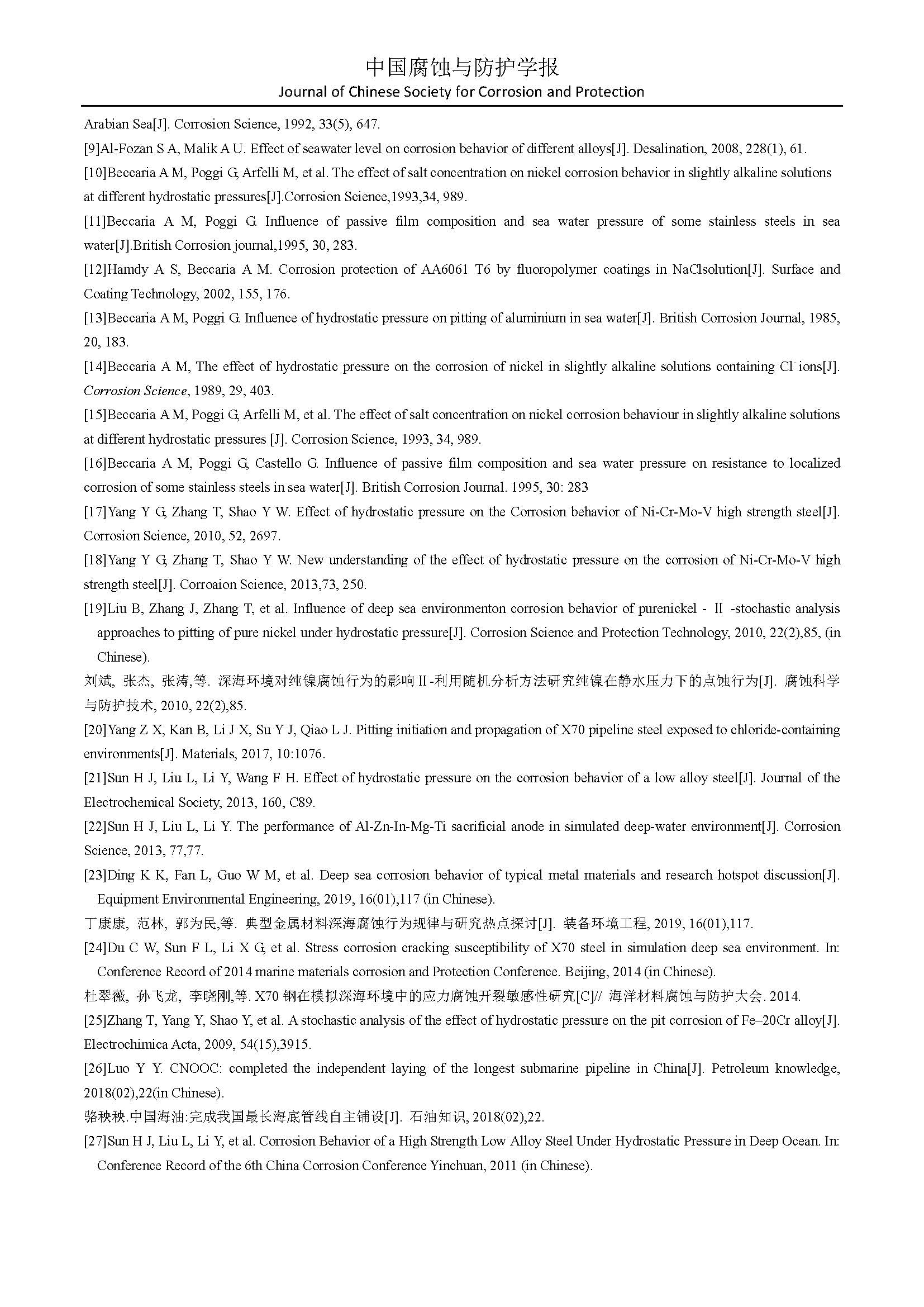 中国腐蚀与防护学报
Journal of Chinese Society for Corrosion and Protection

Arabian Sea[J]. Corrosion Science, 1992, 33(5), 647.

[9]Al-Fozan S A, Malik A U. Effect of seawater level on corrosion behavior of different alloys[J]. Desalination, 2008, 228(1), 61.

[10]Beccaria A M, Poggi G, Arfelli M, et al. The effect of salt concentration on nickel corrosion behavior in slightly alkaline solutions at different hydrostatic pressures[J].Corrosion Science,1993,34, 989.

[11]Beccaria A M, Poggi G. Influence of passive film composition and sea water pressure of some stainless steels in sea water[J].British Corrosion journal,1995, 30, 283.

[12]Hamdy A S, Beccaria A M. Corrosion protection of AA6061 T6 by fluoropolymer coatings in NaClsolution[J]. Surface and Coating Technology, 2002, 155, 176.

[13]Beccaria A M, Poggi G. Influence of hydrostatic pressure on pitting of aluminium in sea water[J]. British Corrosion Journal, 1985, 20, 183.

[14]Beccaria A M, The effect of hydrostatic pressure on the corrosion of nickel in slightly alkaline solutions containing $Cl^-$ ions[J]. Corrosion Science, 1989, 29, 403.

[15]Beccaria A M, Poggi G, Arfelli M, et al. The effect of salt concentration on nickel corrosion behaviour in slightly alkaline solutions at different hydrostatic pressures [J]. Corrosion Science, 1993, 34, 989.

[16]Beccaria A M, Poggi G, Castello G. Influence of passive film composition and sea water pressure on resistance to localized corrosion of some stainless steels in sea water[J]. British Corrosion Journal. 1995, 30: 283

[17]Yang Y G, Zhang T, Shao Y W. Effect of hydrostatic pressure on the Corrosion behavior of Ni-Cr-Mo-V high strength steel[J]. Corrosion Science, 2010, 52, 2697.

[18]Yang Y G, Zhang T, Shao Y W. New understanding of the effect of hydrostatic pressure on the corrosion of Ni-Cr-Mo-V high strength steel[J]. Corroaion Science, 2013,73, 250.

[19]Liu B, Zhang J, Zhang T, et al. Influence of deep sea environmenton corrosion behavior of purenickel - Ⅱ -stochastic analysis approaches to pitting of pure nickel under hydrostatic pressure[J]. Corrosion Science and Protection Technology, 2010, 22(2),85, (in Chinese).

刘斌, 张杰, 张涛,等. 深海环境对纯镍腐蚀行为的影响Ⅱ-利用随机分析方法研究纯镍在静水压力下的点蚀行为[J]. 腐蚀科学与防护技术, 2010, 22(2),85.

[20]Yang Z X, Kan B, Li J X, Su Y J, Qiao L J. Pitting initiation and propagation of X70 pipeline steel exposed to chloride-containing environments[J]. Materials, 2017, 10:1076.

[21]Sun H J, Liu L, Li Y, Wang F H. Effect of hydrostatic pressure on the corrosion behavior of a low alloy steel[J]. Journal of the Electrochemical Society, 2013, 160, C89.

[22]Sun H J, Liu L, Li Y. The performance of Al-Zn-In-Mg-Ti sacrificial anode in simulated deep-water environment[J]. Corrosion Science, 2013, 77,77.

[23]Ding K K, Fan L, Guo W M, et al. Deep sea corrosion behavior of typical metal materials and research hotspot discussion[J]. Equipment Environmental Engineering, 2019, 16(01),117 (in Chinese).

丁康康, 范林, 郭为民,等. 典型金属材料深海腐蚀行为规律与研究热点探讨[J]. 装备环境工程, 2019, 16(01),117.

[24]Du C W, Sun F L, Li X G, et al. Stress corrosion cracking susceptibility of X70 steel in simulation deep sea environment. In: Conference Record of 2014 marine materials corrosion and Protection Conference. Beijing, 2014 (in Chinese).

杜翠薇, 孙飞龙, 李晓刚,等. X70 钢在模拟深海环境中的应力腐蚀开裂敏感性研究[C]// 海洋材料腐蚀与防护大会. 2014.

[25]Zhang T, Yang Y, Shao Y, et al. A stochastic analysis of the effect of hydrostatic pressure on the pit corrosion of Fe–20Cr alloy[J]. Electrochimica Acta, 2009, 54(15),3915.

[26]Luo Y Y. CNOOC: completed the independent laying of the longest submarine pipeline in China[J]. Petroleum knowledge, 2018(02),22(in Chinese).

骆秧秧.中国海油:完成我国最长海底管线自主铺设[J]. 石油知识, 2018(02),22.

[27]Sun H J, Liu L, Li Y, et al. Corrosion Behavior of a High Strength Low Alloy Steel Under Hydrostatic Pressure in Deep Ocean. In: Conference Record of the 6th China Corrosion Conference Yinchuan, 2011 (in Chinese).